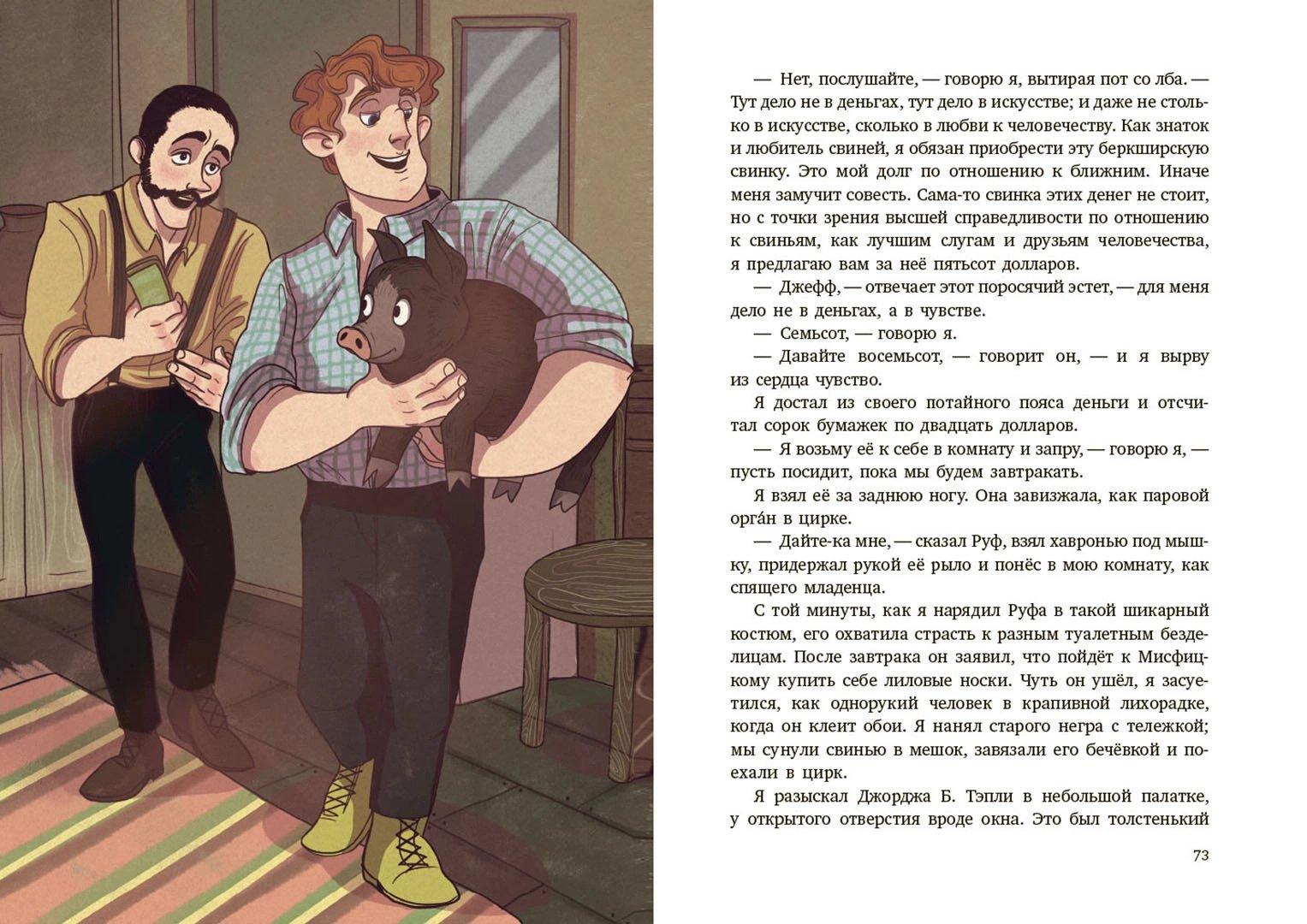 — Нет, послушайте, — говорю я, вытирая пот со лба. — Тут дело не в деньгах, тут дело в искусстве; и даже не столько в искусстве, сколько в любви к человечеству. Как знаток и любитель свиней, я обязан приобрести эту беркширскую свинку. Это мой долг по отношению к ближним. Иначе меня замучит совесть. Сама-то свинка этих денег не стоит, но с точки зрения высшей справедливости по отношению к свиньям, как лучшим слугам и друзьям человечества, я предлагаю вам за неё пятьсот долларов.

— Джефф, — отвечает этот поросячий эстет, — для меня дело не в деньгах, а в чувстве.

— Семьсот, — говорю я.

— Давайте восемьсот, — говорит он, — и я вырву из сердца чувство.

Я достал из своего потайного пояса деньги и отсчитал сорок бумажек по двадцать долларов.

— Я возьму её к себе в комнату и запру, — говорю я, — пусть посидит, пока мы будем завтракать.

Я взял её за заднюю ногу. Она завизжала, как паровой орга́н в цирке.

— Дайте-ка мне, — сказал Руф, взял хавронью под мышку, придержал рукой её рыло и понёс в мою комнату, как спящего младенца.

С той минуты, как я нарядил Руфа в такой шикарный костюм, его охватила страсть к разным туалетным безделицам. После завтрака он заявил, что пойдёт к Мисфицкому купить себе лиловые носки. Чуть он ушёл, я засуетился, как однорукий человек в крапивной лихорадке, когда он клеит обои. Я нанял старого негра с тележкой; мы сунули свинью в мешок, завязали его бечёвкой и поехали в цирк.

Я разыскал Джорджа Б. Тэпли в небольшой палатке, у открытого отверстия вроде окна. Это был толстенький

73